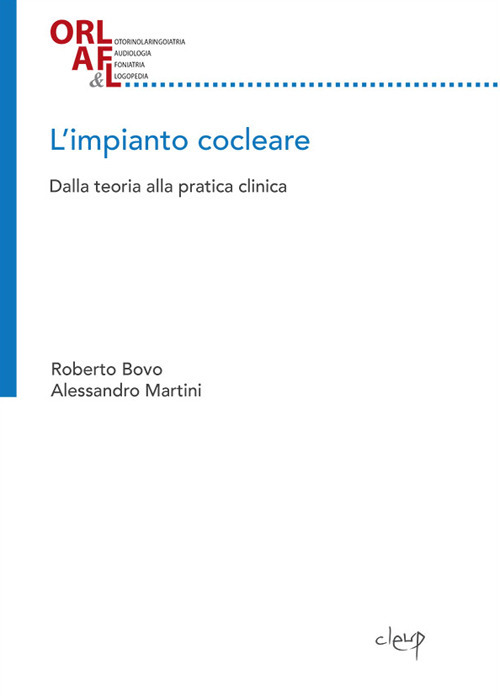 ORL
AF
&L

OTORINOLARINGOIATRIA
AUDIOLOGIA
FONIATRIA
LOGOPEDIA

L'impianto cocleare

Dalla teoria alla pratica clinica

Roberto Bovo
Alessandro Martini

cleup